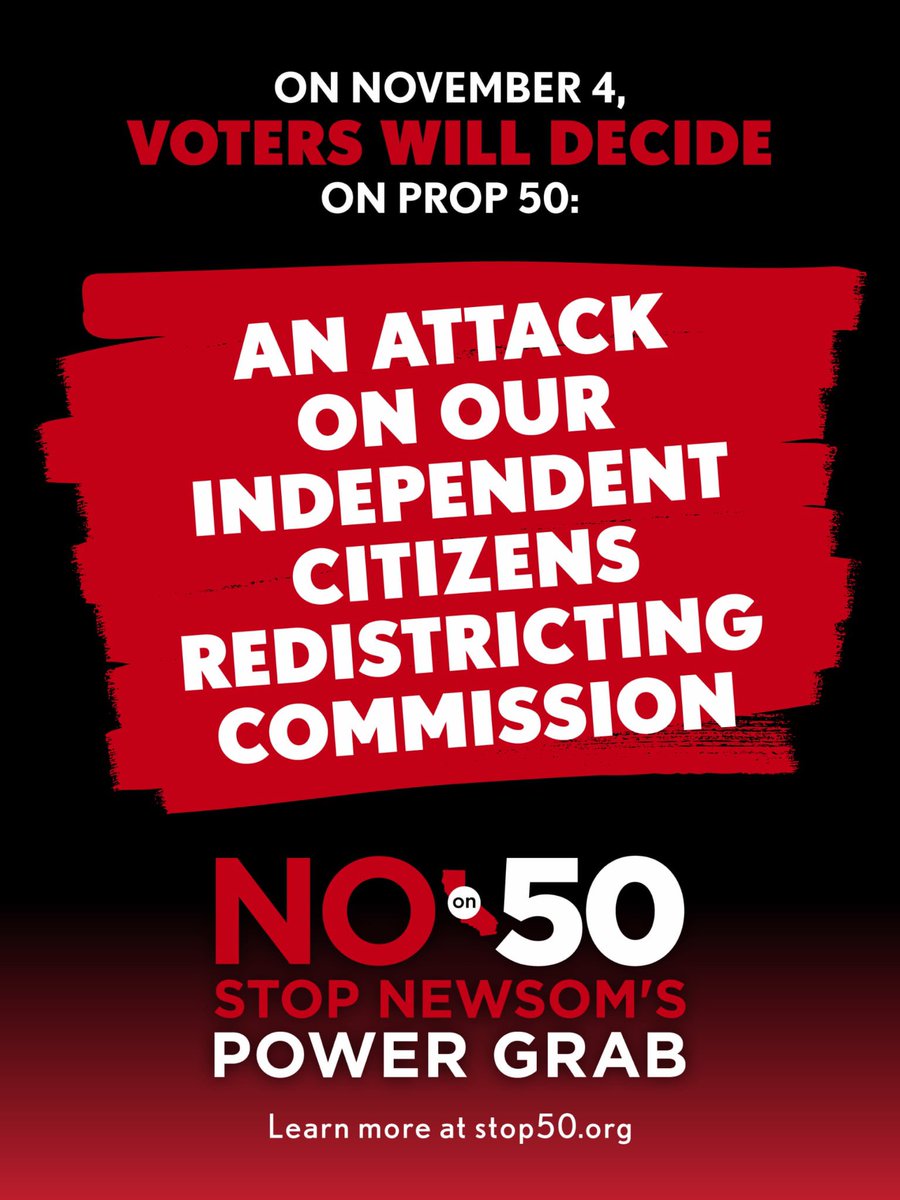 ON NOVEMBER 4,
VOTERS WILL DECIDE
ON PROP 50:

AN ATTACK ON OUR INDEPENDENT CITIZENS REDISTRICTING COMMISSION

NO on 50
STOP NEWSOM'S
POWER GRAB

Learn more at stop50.org